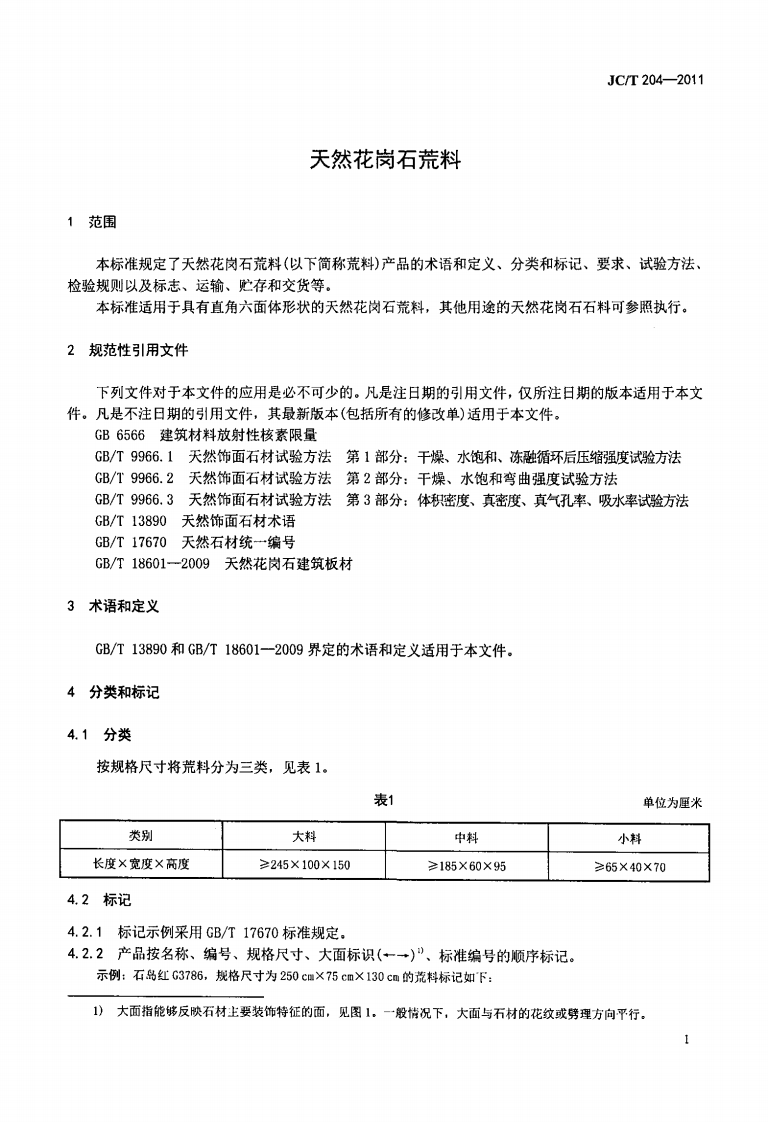 JC/T 204—2011

天然花岗石荒料

1 范围

本标准规定了天然花岗石荒料(以下简称荒料)产品的术语和定义、分类和标记、要求、试验方法、检验规则以及标志、运输、贮存和交货等。

本标准适用于具有直角六面体形状的天然花岗石荒料，其他用途的天然花岗石石料可参照执行。

2 规范性引用文件

下列文件对于本文件的应用是必不可少的。凡是注日期的引用文件，仅所注日期的版本适用于本文件。凡是不注日期的引用文件，其最新版本(包括所有的修改单)适用于本文件。

GB 6566 建筑材料放射性核素限量

GB/T 9966.1 天然饰面石材试验方法 第1部分：干燥、水饱和、冻融循环后压缩强度试验方法

GB/T 9966.2 天然饰面石材试验方法 第2部分：干燥、水饱和弯曲强度试验方法

GB/T 9966.3 天然饰面石材试验方法 第3部分：体积密度、真密度、真气孔率、吸水率试验方法

GB/T 13890 天然饰面石材术语

GB/T 17670 天然石材统一编号

GB/T 18601—2009 天然花岗石建筑板材

3 术语和定义

GB/T 13890和GB/T 18601—2009界定的术语和定义适用于本文件。

4 分类和标记

4.1 分类

按规格尺寸将荒料分为三类，见表1。

表1

单位为厘米

| 类别 | 大料 | 中料 | 小料 |
|---|---|---|---|
| 长度×宽度×高度 | ≥245×100×150 | ≥185×60×95 | ≥65×40×70 |

4.2 标记

4.2.1 标记示例采用GB/T 17670标准规定。

4.2.2 产品按名称、编号、规格尺寸、大面标识(←→)$^{1)}$、标准编号的顺序标记。

示例：石岛红G3786，规格尺寸为250 cm×75 cm×130 cm的荒料标记如下：

1) 大面指能够反映石材主要装饰特征的面，见图1。一般情况下，大面与石材的花纹或劈理方向平行。

1